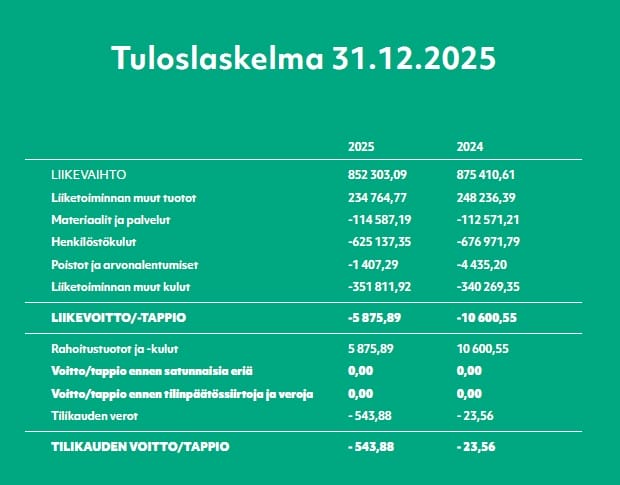 Tuloslaskelma 31.12.2025

| | 2025 | 2024 |
|---|---|---|
| LIIKEVAIHTO | 852 303,09 | 875 410,61 |
| Liiketoiminnan muut tuotot | 234 764,77 | 248 236,39 |
| Materiaalit ja palvelut | -114 587,19 | -112 571,21 |
| Henkilöstökulut | -625 137,35 | -676 971,79 |
| Poistot ja arvonalentumiset | -1 407,29 | -4 435,20 |
| Liiketoiminnan muut kulut | -351 811,92 | -340 269,35 |
| LIIKEVOITTO/-TAPPIO | -5 875,89 | -10 600,55 |
| Rahoitustuotot ja -kulut | 5 875,89 | 10 600,55 |
| Voitto/tappio ennen satunnaisia eriä | 0,00 | 0,00 |
| Voitto/tappio ennen tilinpäätössiirtoja ja veroja | 0,00 | 0,00 |
| Tilikauden verot | - 543,88 | - 23,56 |
| TILIKAUDEN VOITTO/TAPPIO | - 543,88 | - 23,56 |